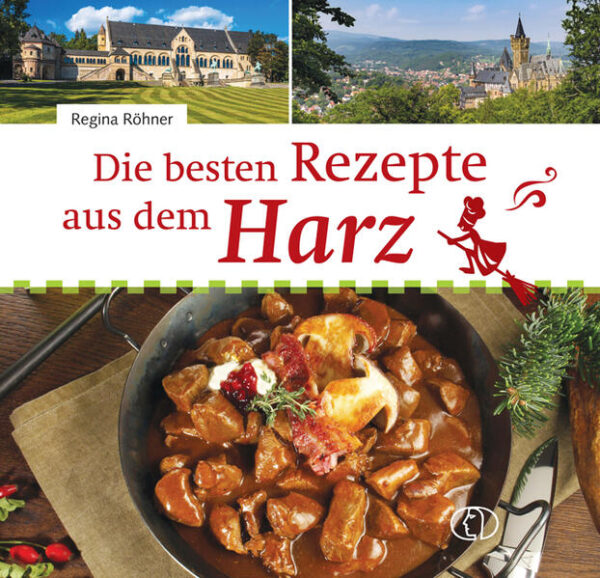 Regina Röhner

Die besten Rezepte aus dem Harz